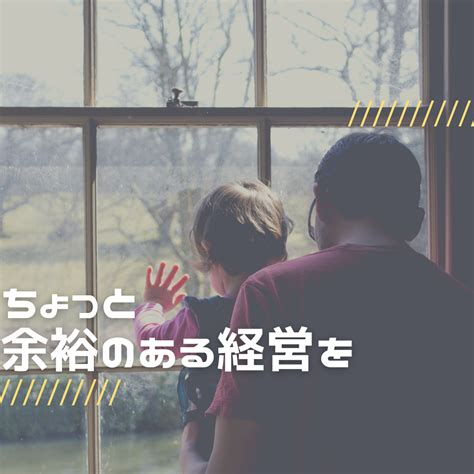 ちょっと
余裕のある経営を